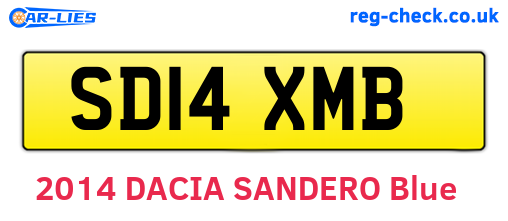 CAR-LIES

reg-check.co.uk

SD14 XMB

2014 DACIA SANDERO Blue